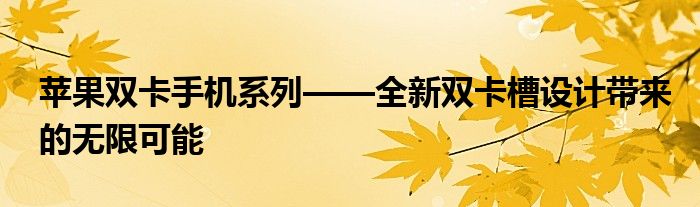 苹果双卡手机系列——全新双卡槽设计带来的无限可能